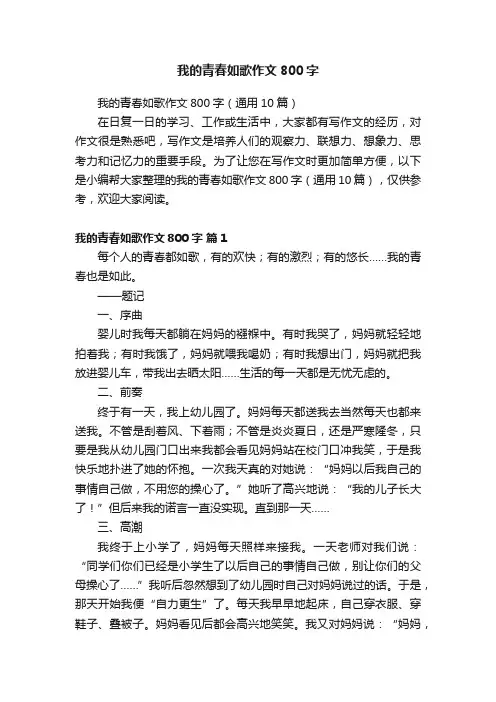 我的青春如歌作文800字

我的青春如歌作文800字（通用10篇）

在日复一日的学习、工作或生活中，大家都有写作文的经历，对作文很是熟悉吧，写作文是培养人们的观察力、联想力、想象力、思考力和记忆力的重要手段。为了让您在写作文时更加简单方便，以下是小编帮大家整理的我的青春如歌作文800字（通用10篇），仅供参考，欢迎大家阅读。

我的青春如歌作文800字 篇1

每个人的青春都如歌，有的欢快；有的激烈；有的悠长……我的青春也是如此。

——题记

一、序曲

婴儿时我每天都躺在妈妈的襁褓中。有时我哭了，妈妈就轻轻地拍着我；有时我饿了，妈妈就喂我喝奶；有时我想出门，妈妈就把我放进婴儿车，带我出去晒太阳……生活的每一天都是无忧无虑的。

二、前奏

终于有一天，我上幼儿园了。妈妈每天都送我去当然每天也都来送我。不管是刮着风、下着雨；不管是炎炎夏日，还是严寒隆冬，只要是我从幼儿园门口出来我都会看见妈妈站在校门口冲我笑，于是我快乐地扑进了她的怀抱。一次我天真的对她说：“妈妈以后我自己的事情自己做，不用您的操心了。”她听了高兴地说：“我的儿子长大了！”但后来我的诺言一直没实现。直到那一天……

三、高潮

我终于上小学了，妈妈每天照样来接我。一天老师对我们说：“同学们你们已经是小学生了以后自己的事情自己做，别让你们的父母操心了……”我听后忽然想到了幼儿园时自己对妈妈说过的话。于是，那天开始我便“自力更生”了。每天我早早地起床，自己穿衣服、穿鞋子、叠被子。妈妈看见后都会高兴地笑笑。我又对妈妈说：“妈妈，